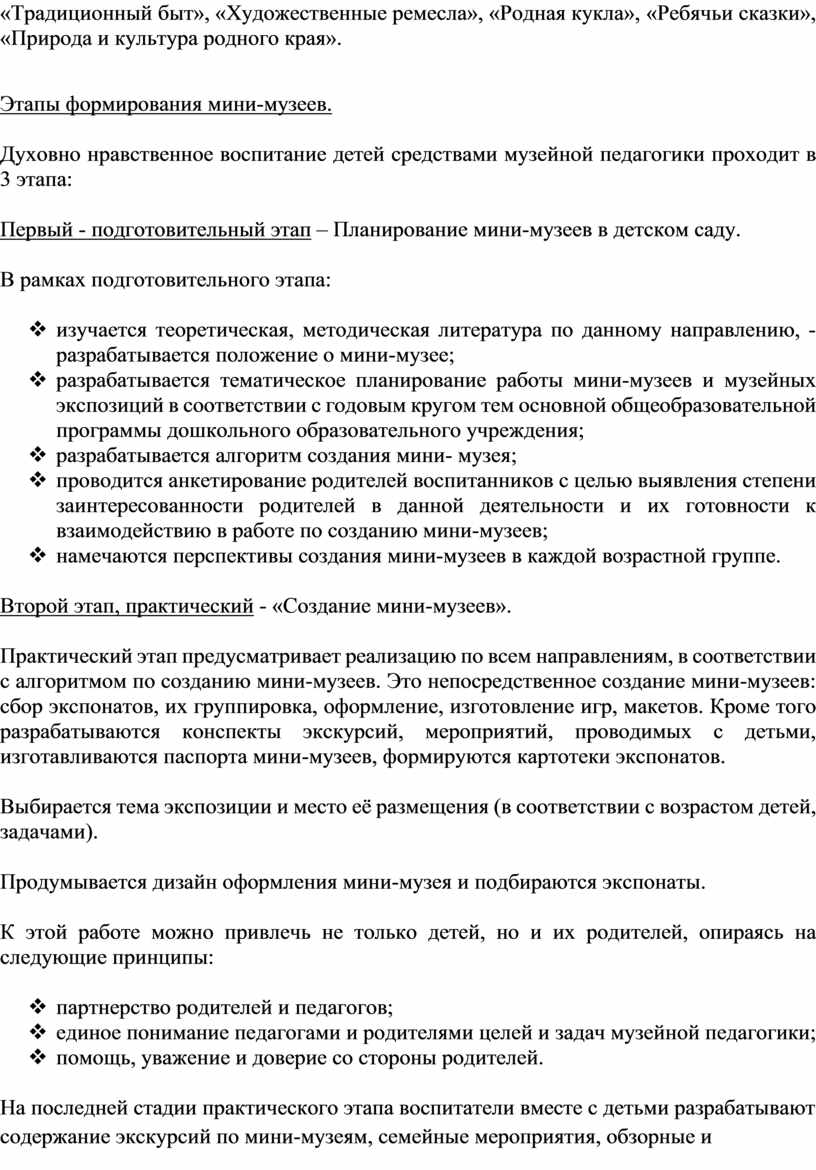 «Традиционный быт», «Художественные ремесла», «Родная кукла», «Ребячьи сказки», «Природа и культура родного края».

Этапы формирования мини-музеев.

Духовно нравственное воспитание детей средствами музейной педагогики проходит в 3 этапа:

Первый - подготовительный этап – Планирование мини-музеев в детском саду.

В рамках подготовительного этапа:

❖ изучается теоретическая, методическая литература по данному направлению, - разрабатывается положение о мини-музее;
❖ разрабатывается тематическое планирование работы мини-музеев и музейных экспозиций в соответствии с годовым кругом тем основной общеобразовательной программы дошкольного образовательного учреждения;
❖ разрабатывается алгоритм создания мини- музея;
❖ проводится анкетирование родителей воспитанников с целью выявления степени заинтересованности родителей в данной деятельности и их готовности к взаимодействию в работе по созданию мини-музеев;
❖ намечаются перспективы создания мини-музеев в каждой возрастной группе.

Второй этап, практический - «Создание мини-музеев».

Практический этап предусматривает реализацию по всем направлениям, в соответствии с алгоритмом по созданию мини-музеев. Это непосредственное создание мини-музеев: сбор экспонатов, их группировка, оформление, изготовление игр, макетов. Кроме того разрабатываются конспекты экскурсий, мероприятий, проводимых с детьми, изготавливаются паспорта мини-музеев, формируются картотеки экспонатов.

Выбирается тема экспозиции и место её размещения (в соответствии с возрастом детей, задачами).

Продумывается дизайн оформления мини-музея и подбираются экспонаты.

К этой работе можно привлечь не только детей, но и их родителей, опираясь на следующие принципы:

❖ партнерство родителей и педагогов;
❖ единое понимание педагогами и родителями целей и задач музейной педагогики;
❖ помощь, уважение и доверие со стороны родителей.

На последней стадии практического этапа воспитатели вместе с детьми разрабатывают содержание экскурсий по мини-музеям, семейные мероприятия, обзорные и